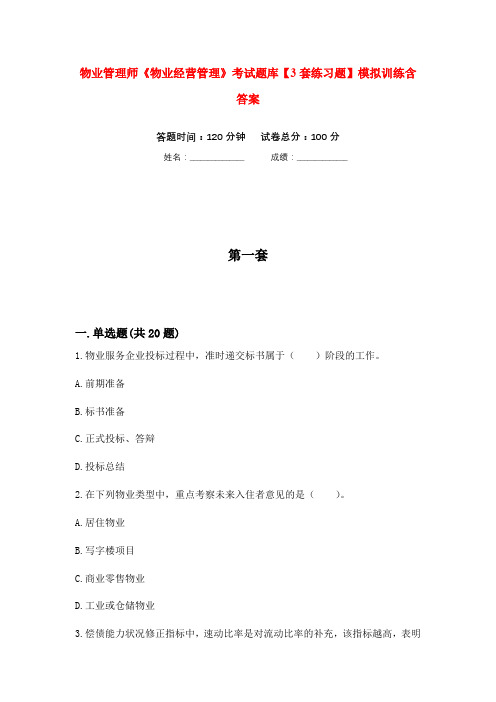 物业管理师《物业经营管理》考试题库【3套练习题】模拟训练含答案

答题时间：120分钟　试卷总分：100分

姓名：____________　成绩：____________

第一套

一.单选题(共20题)

1.物业服务企业投标过程中，准时递交标书属于（　）阶段的工作。

A.前期准备

B.标书准备

C.正式投标、答辩

D.投标总结

2.在下列物业类型中，重点考察未来入住者意见的是（　）。

A.居住物业

B.写字楼项目

C.商业零售物业

D.工业或仓储物业

3.偿债能力状况修正指标中，速动比率是对流动比率的补充，该指标越高，表明